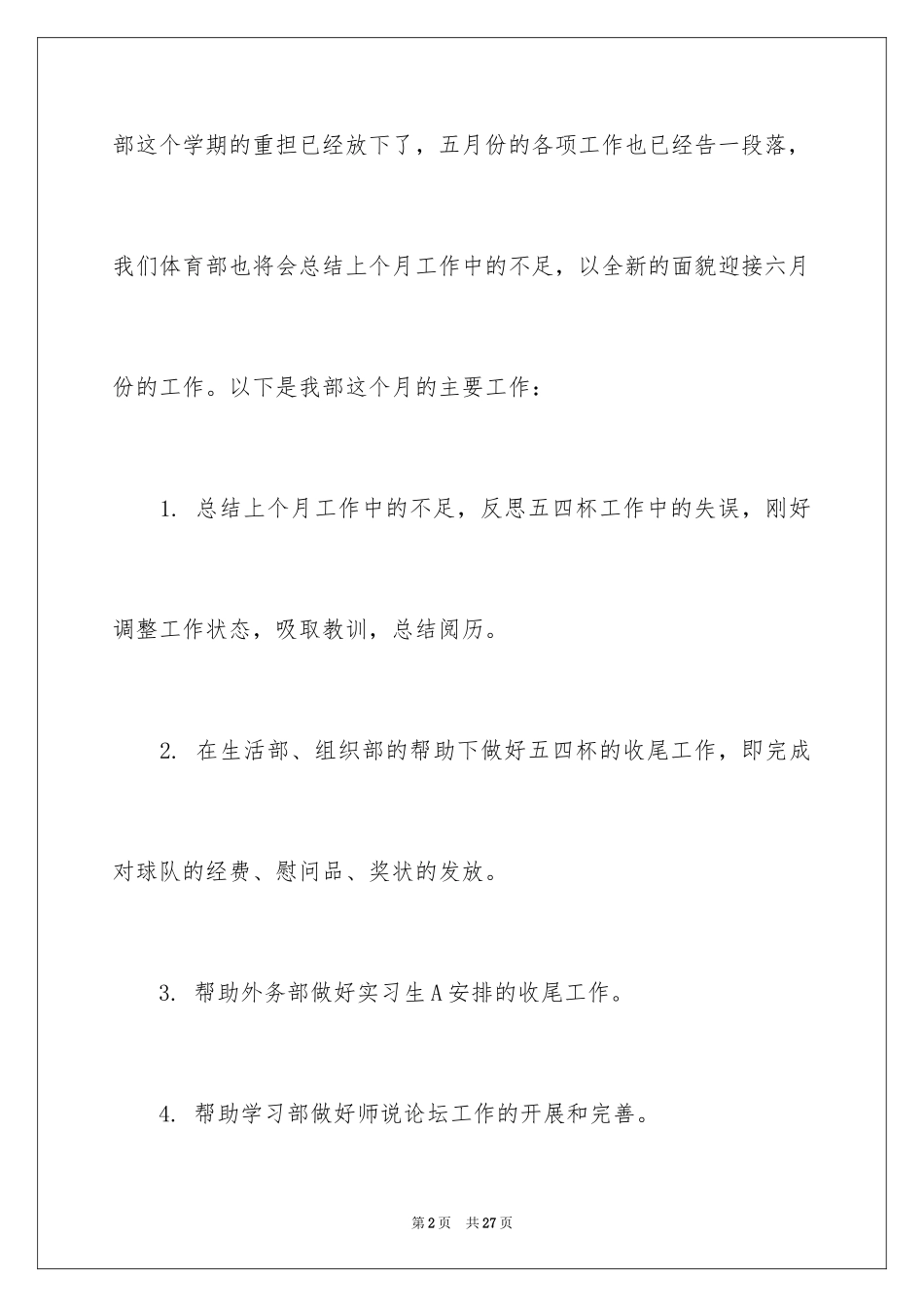 部这个学期的重担已经放下了，五月份的各项工作也已经告一段落，我们体育部也将会总结上个月工作中的不足，以全新的面貌迎接六月份的工作。以下是我部这个月的主要工作：

1. 总结上个月工作中的不足，反思五四杯工作中的失误，刚好调整工作状态，吸取教训，总结阅历。

2. 在生活部、组织部的帮助下做好五四杯的收尾工作，即完成对球队的经费、慰问品、奖状的发放。

3. 帮助外务部做好实习生A安排的收尾工作。

4. 帮助学习部做好师说论坛工作的开展和完善。

第2页 共27页